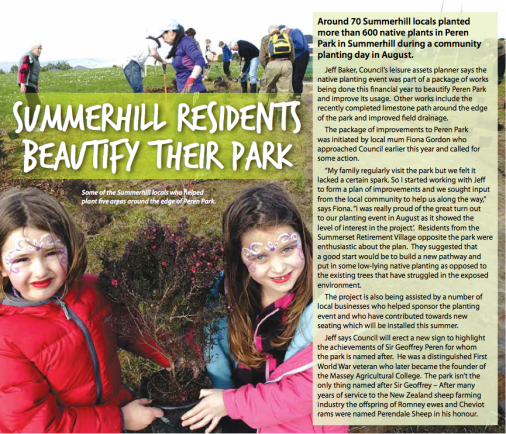 SUMMERHILL RESIDENTS BEAUTIFY THEIR PARK

Some of the Summerhill locals who helped plant five areas around the edge of Peren Park.

Around 70 Summerhill locals planted more than 600 native plants in Peren Park in Summerhill during a community planting day in August.

Jeff Baker, Council's leisure assets planner says the native planting event was part of a package of works being done this financial year to beautify Peren Park and improve its usage. Other works include the recently completed limestone path around the edge of the park and improved field drainage.

The package of improvements to Peren Park was initiated by local mum Fiona Gordon who approached Council earlier this year and called for some action.

"My family regularly visit the park but we felt it lacked a certain spark. So I started working with Jeff to form a plan of improvements and we sought input from the local community to help us along the way," says Fiona. "I was really proud of the great turn out to our planting event in August as it showed the level of interest in the project'. Residents from the Summerset Retirement Village opposite the park were enthusiastic about the plan. They suggested that a good start would be to build a new pathway and put in some low-lying native planting as opposed to the existing trees that have struggled in the exposed environment.

The project is also being assisted by a number of local businesses who helped sponsor the planting event and who have contributed towards new seating which will be installed this summer.

Jeff says Council will erect a new sign to highlight the achievements of Sir Geoffrey Peren for whom the park is named after. He was a distinguished First World War veteran who later became the founder of the Massey Agricultural College. The park isn't the only thing named after Sir Geoffrey – After many years of service to the New Zealand sheep farming industry the offspring of Romney ewes and Cheviot rams were named Perendale Sheep in his honour.